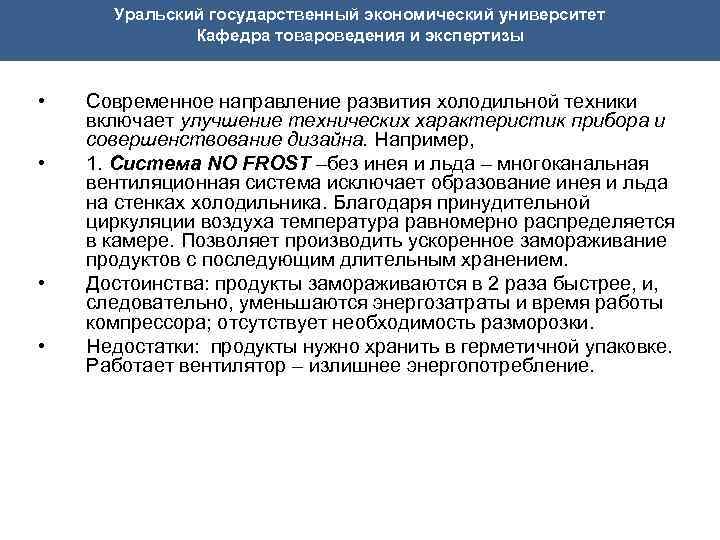 Уральский государственный экономический университет
Кафедра товароведения и экспертизы

• Современное направление развития холодильной техники включает улучшение технических характеристик прибора и совершенствование дизайна. Например,

• 1. Система NO FROST –без инея и льда – многоканальная вентиляционная система исключает образование инея и льда на стенках холодильника. Благодаря принудительной циркуляции воздуха температура равномерно распределяется в камере. Позволяет производить ускоренное замораживание продуктов с последующим длительным хранением.

• Достоинства: продукты замораживаются в 2 раза быстрее, и, следовательно, уменьшаются энергозатраты и время работы компрессора; отсутствует необходимость разморозки.

• Недостатки: продукты нужно хранить в герметичной упаковке. Работает вентилятор – излишнее энергопотребление.